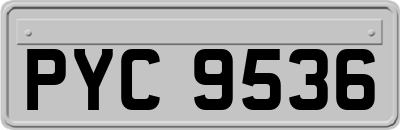 PYC 9536